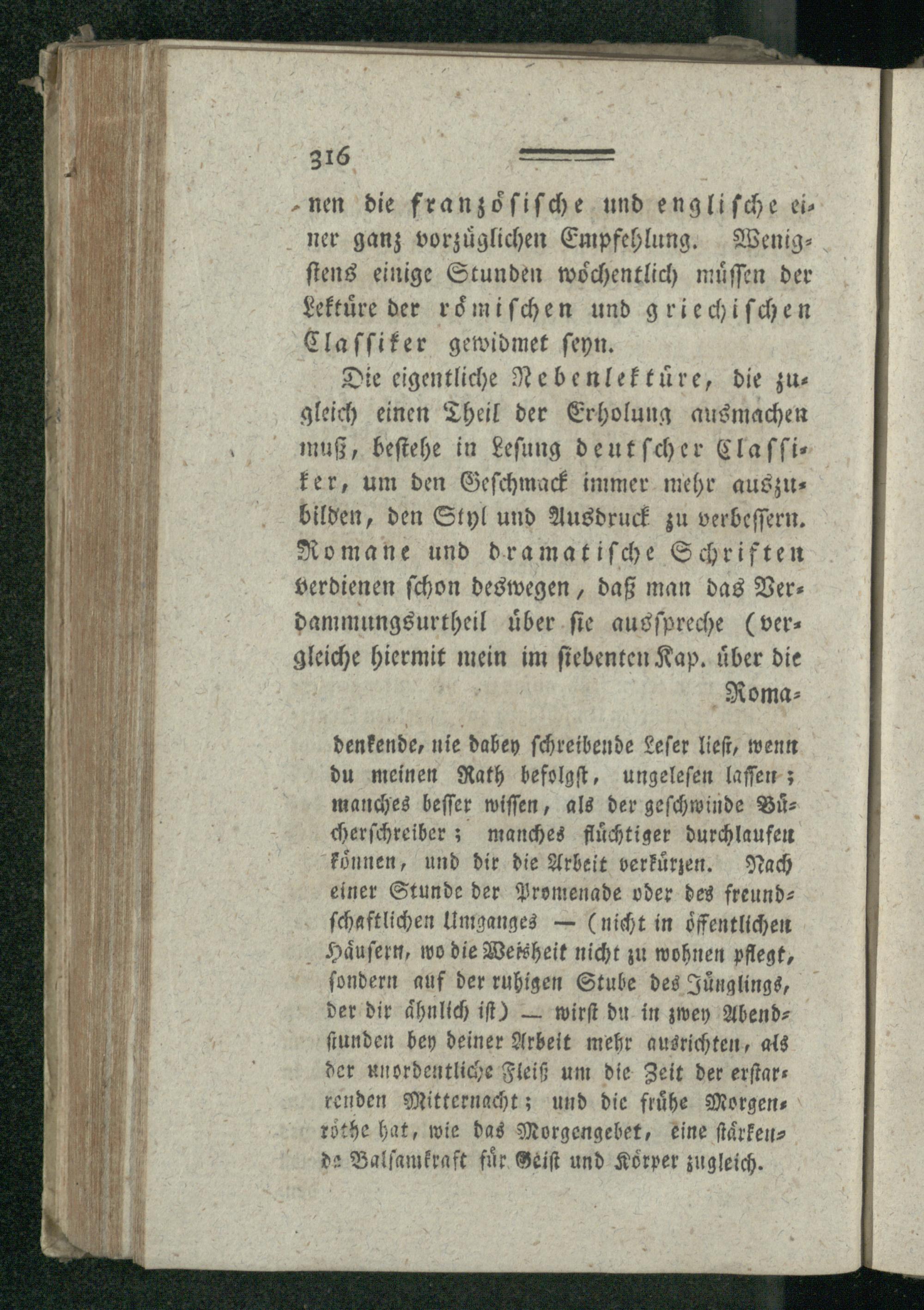 316

nen die französische und englische einer ganz vorzüglichen Empfehlung. Wenigstens einige Stunden wöchentlich müssen der Lektüre der römischen und griechischen Classiker gewidmet seyn.

Die eigentliche Nebenlektüre, die zugleich einen Theil der Erholung ausmachen muß, bestehe in Lesung deutscher Classiker, um den Geschmack immer mehr auszubilden, den Styl und Ausdruck zu verbessern. Romane und dramatische Schriften verdienen schon deswegen, daß man das Verdammungsurtheil über sie ausspreche (vergleiche hiermit mein im siebenten Kap. über die Roma-

denkende, nie dabey schreibende Leser liest, wenn du meinen Rath befolgst, ungelesen lassen; manches besser wissen, als der geschwinde Bücherschreiber; manches flüchtiger durchlaufen können, und dir die Arbeit verkürzen. Nach einer Stunde der Promenade oder des freundschaftlichen Umganges — (nicht in öffentlichen Häusern, wo die Weisheit nicht zu wohnen pflegt, sondern auf der ruhigen Stube des Jünglings, der dir ähnlich ist) — wirst du in zwey Abendstunden bey deiner Arbeit mehr ausrichten, als der unordentliche Fleiß um die Zeit der erstarrenden Mitternacht; und die frühe Morgenröthe hat, wie das Morgengebet, eine stärkende Balsamkraft für Geist und Körper zugleich.